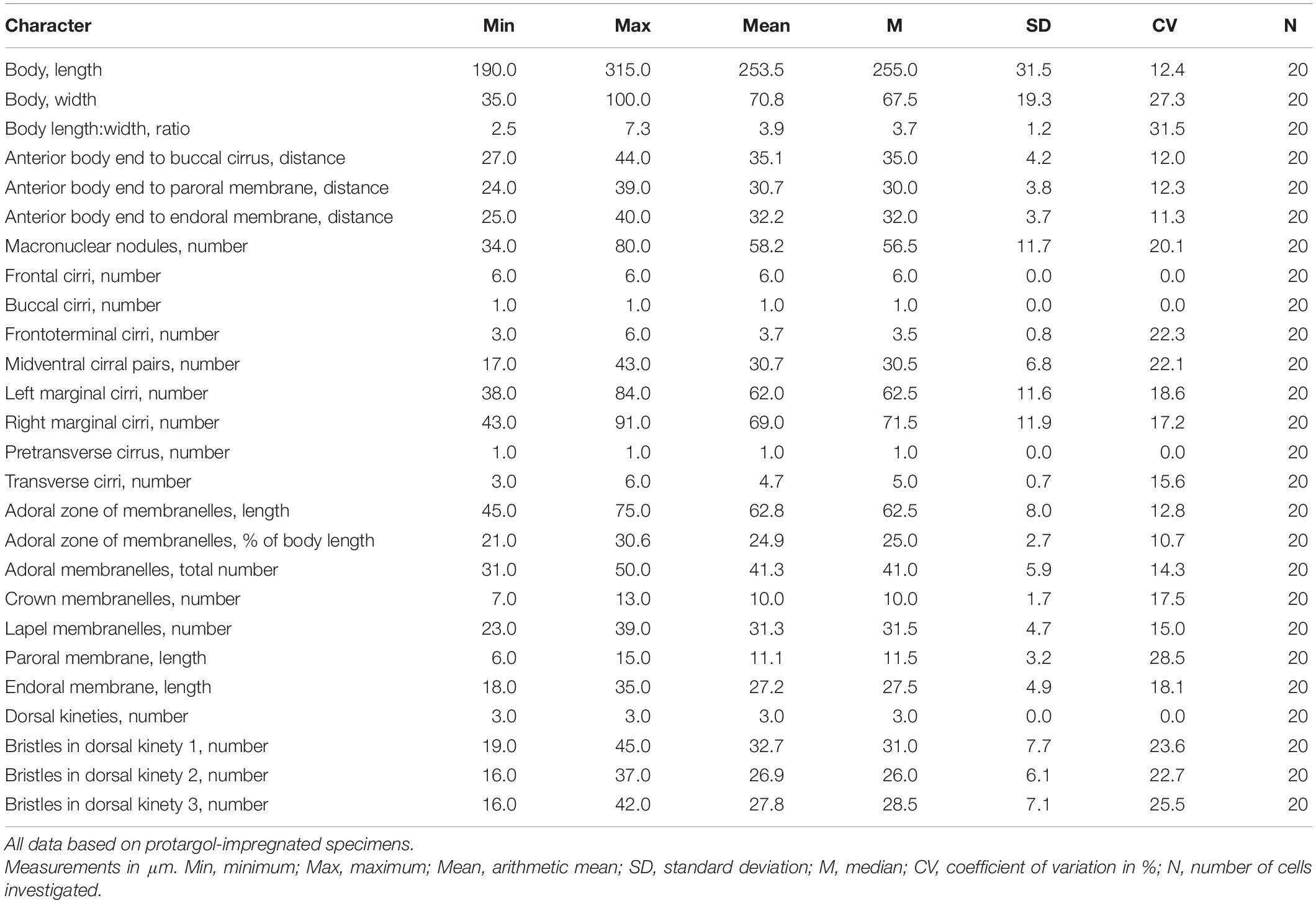 | Character | Min | Max | Mean | M | SD | CV | N |
|---|---|---|---|---|---|---|---|
| Body, length | 190.0 | 315.0 | 253.5 | 255.0 | 31.5 | 12.4 | 20 |
| Body, width | 35.0 | 100.0 | 70.8 | 67.5 | 19.3 | 27.3 | 20 |
| Body length:width, ratio | 2.5 | 7.3 | 3.9 | 3.7 | 1.2 | 31.5 | 20 |
| Anterior body end to buccal cirrus, distance | 27.0 | 44.0 | 35.1 | 35.0 | 4.2 | 12.0 | 20 |
| Anterior body end to paroral membrane, distance | 24.0 | 39.0 | 30.7 | 30.0 | 3.8 | 12.3 | 20 |
| Anterior body end to endoral membrane, distance | 25.0 | 40.0 | 32.2 | 32.0 | 3.7 | 11.3 | 20 |
| Macronuclear nodules, number | 34.0 | 80.0 | 58.2 | 56.5 | 11.7 | 20.1 | 20 |
| Frontal cirri, number | 6.0 | 6.0 | 6.0 | 6.0 | 0.0 | 0.0 | 20 |
| Buccal cirri, number | 1.0 | 1.0 | 1.0 | 1.0 | 0.0 | 0.0 | 20 |
| Frontoterminal cirri, number | 3.0 | 6.0 | 3.7 | 3.5 | 0.8 | 22.3 | 20 |
| Midventral cirral pairs, number | 17.0 | 43.0 | 30.7 | 30.5 | 6.8 | 22.1 | 20 |
| Left marginal cirri, number | 38.0 | 84.0 | 62.0 | 62.5 | 11.6 | 18.6 | 20 |
| Right marginal cirri, number | 43.0 | 91.0 | 69.0 | 71.5 | 11.9 | 17.2 | 20 |
| Pretransverse cirrus, number | 1.0 | 1.0 | 1.0 | 1.0 | 0.0 | 0.0 | 20 |
| Transverse cirri, number | 3.0 | 6.0 | 4.7 | 5.0 | 0.7 | 15.6 | 20 |
| Adoral zone of membranelles, length | 45.0 | 75.0 | 62.8 | 62.5 | 8.0 | 12.8 | 20 |
| Adoral zone of membranelles, % of body length | 21.0 | 30.6 | 24.9 | 25.0 | 2.7 | 10.7 | 20 |
| Adoral membranelles, total number | 31.0 | 50.0 | 41.3 | 41.0 | 5.9 | 14.3 | 20 |
| Crown membranelles, number | 7.0 | 13.0 | 10.0 | 10.0 | 1.7 | 17.5 | 20 |
| Lapel membranelles, number | 23.0 | 39.0 | 31.3 | 31.5 | 4.7 | 15.0 | 20 |
| Paroral membrane, length | 6.0 | 15.0 | 11.1 | 11.5 | 3.2 | 28.5 | 20 |
| Endoral membrane, length | 18.0 | 35.0 | 27.2 | 27.5 | 4.9 | 18.1 | 20 |
| Dorsal kineties, number | 3.0 | 3.0 | 3.0 | 3.0 | 0.0 | 0.0 | 20 |
| Bristles in dorsal kinety 1, number | 19.0 | 45.0 | 32.7 | 31.0 | 7.7 | 23.6 | 20 |
| Bristles in dorsal kinety 2, number | 16.0 | 37.0 | 26.9 | 26.0 | 6.1 | 22.7 | 20 |
| Bristles in dorsal kinety 3, number | 16.0 | 42.0 | 27.8 | 28.5 | 7.1 | 25.5 | 20 |

All data based on protargol-impregnated specimens.
Measurements in $\mu$m. Min, minimum; Max, maximum; Mean, arithmetic mean; SD, standard deviation; M, median; CV, coefficient of variation in %; N, number of cells investigated.